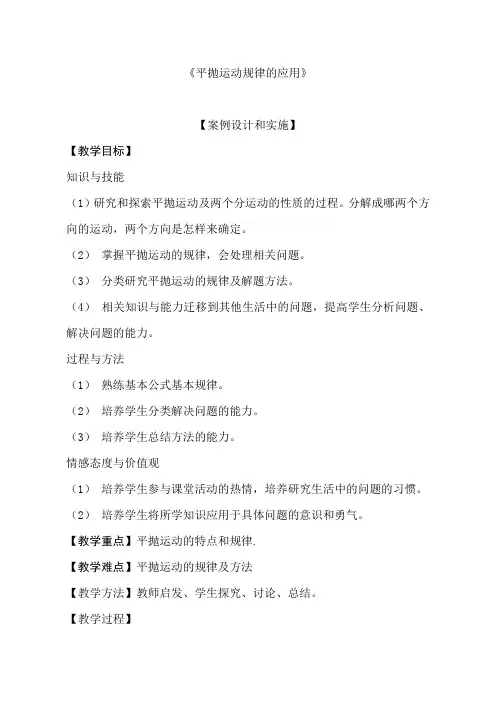 《平抛运动规律的应用》

【案例设计和实施】

【教学目标】

知识与技能

（1）研究和探索平抛运动及两个分运动的性质的过程。分解成哪两个方向的运动，两个方向是怎样来确定。

（2） 掌握平抛运动的规律，会处理相关问题。

（3） 分类研究平抛运动的规律及解题方法。

（4） 相关知识与能力迁移到其他生活中的问题，提高学生分析问题、解决问题的能力。

过程与方法

（1） 熟练基本公式基本规律。

（2） 培养学生分类解决问题的能力。

（3） 培养学生总结方法的能力。

情感态度与价值观

（1） 培养学生参与课堂活动的热情，培养研究生活中的问题的习惯。

（2） 培养学生将所学知识应用于具体问题的意识和勇气。

【教学重点】平抛运动的特点和规律.

【教学难点】平抛运动的规律及方法

【教学方法】教师启发、学生探究、讨论、总结。

【教学过程】